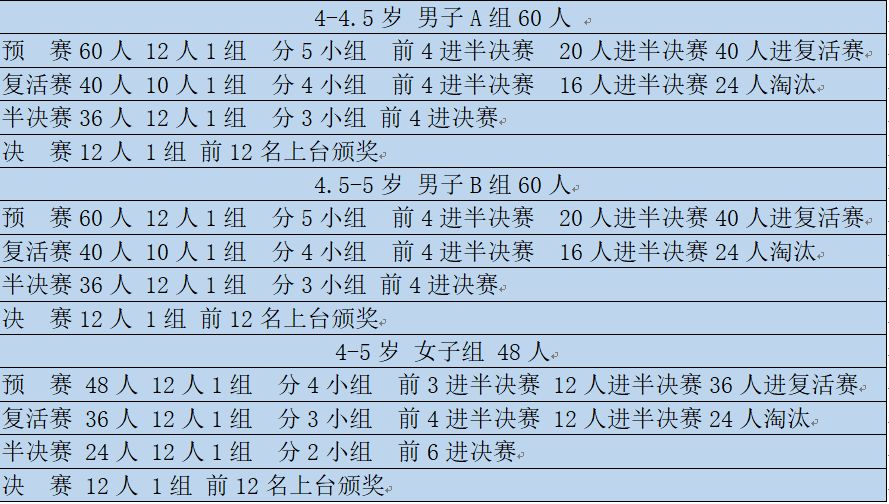 | 4-4.5 岁 男子 A 组 60 人 |
|---|
| 预 赛 60 人 12 人 1 组 分 5 小组 前 4 进半决赛 20 人进半决赛 40 人进复活赛 |
| 复活赛 40 人 10 人 1 组 分 4 小组 前 4 进半决赛 16 人进半决赛 24 人淘汰 |
| 半决赛 36 人 12 人 1 组 分 3 小组 前 4 进决赛 |
| 决 赛 12 人 1 组 前 12 名上台颁奖 |
| 4.5-5 岁 男子 B 组 60 人 |
| 预 赛 60 人 12 人 1 组 分 5 小组 前 4 进半决赛 20 人进半决赛 40 人进复活赛 |
| 复活赛 40 人 10 人 1 组 分 4 小组 前 4 进半决赛 16 人进半决赛 24 人淘汰 |
| 半决赛 36 人 12 人 1 组 分 3 小组 前 4 进决赛 |
| 决 赛 12 人 1 组 前 12 名上台颁奖 |
| 4-5 岁 女子组 48 人 |
| 预 赛 48 人 12 人 1 组 分 4 小组 前 3 进半决赛 12 人进半决赛 36 人进复活赛 |
| 复活赛 36 人 12 人 1 组 分 3 小组 前 4 进半决赛 12 人进半决赛 24 人淘汰 |
| 半决赛 24 人 12 人 1 组 分 2 小组 前 6 进决赛 |
| 决 赛 12 人 1 组 前 12 名上台颁奖 |